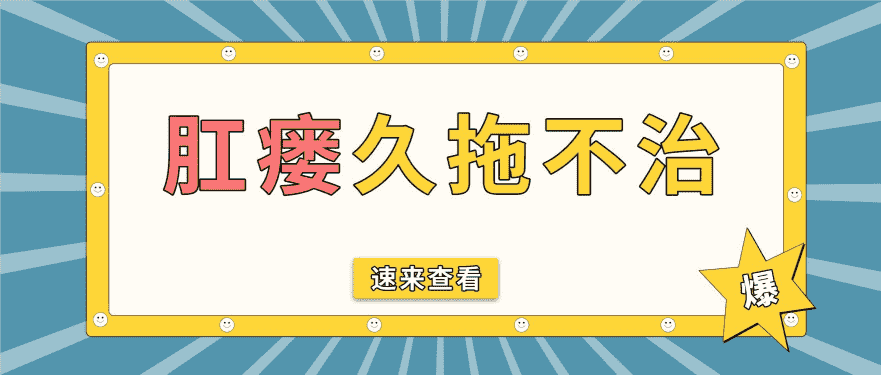 肛瘘久拖不治

速来查看

爆